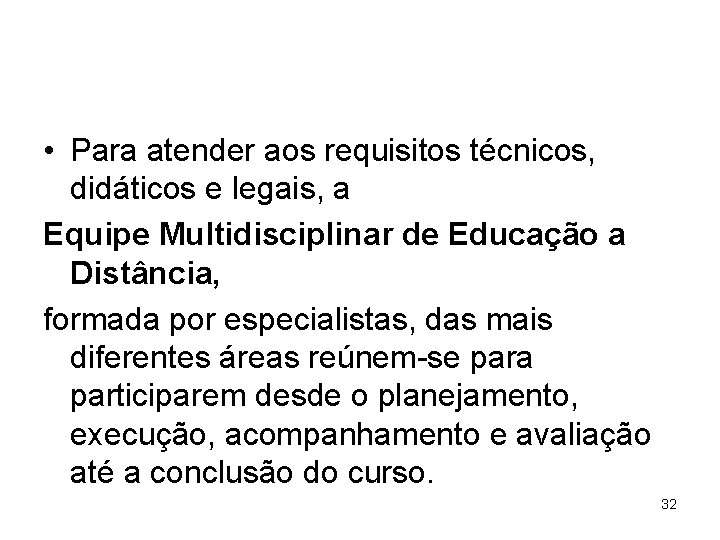 • Para atender aos requisitos técnicos, didáticos e legais, a

Equipe Multidisciplinar de Educação a Distância,

formada por especialistas, das mais diferentes áreas reúnem-se para participarem desde o planejamento, execução, acompanhamento e avaliação até a conclusão do curso.

32